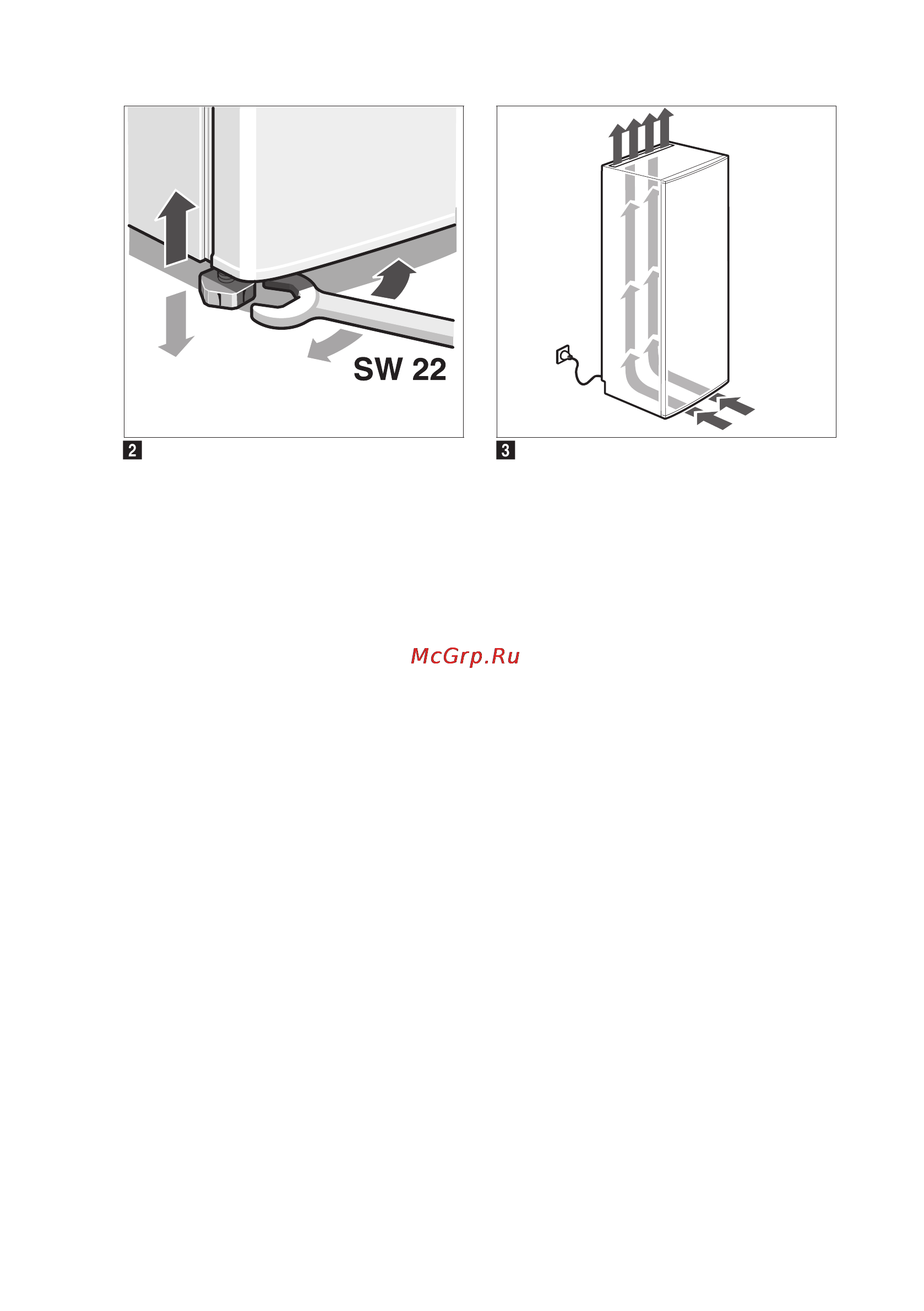 SW 22

2

3

McGrp.Ru